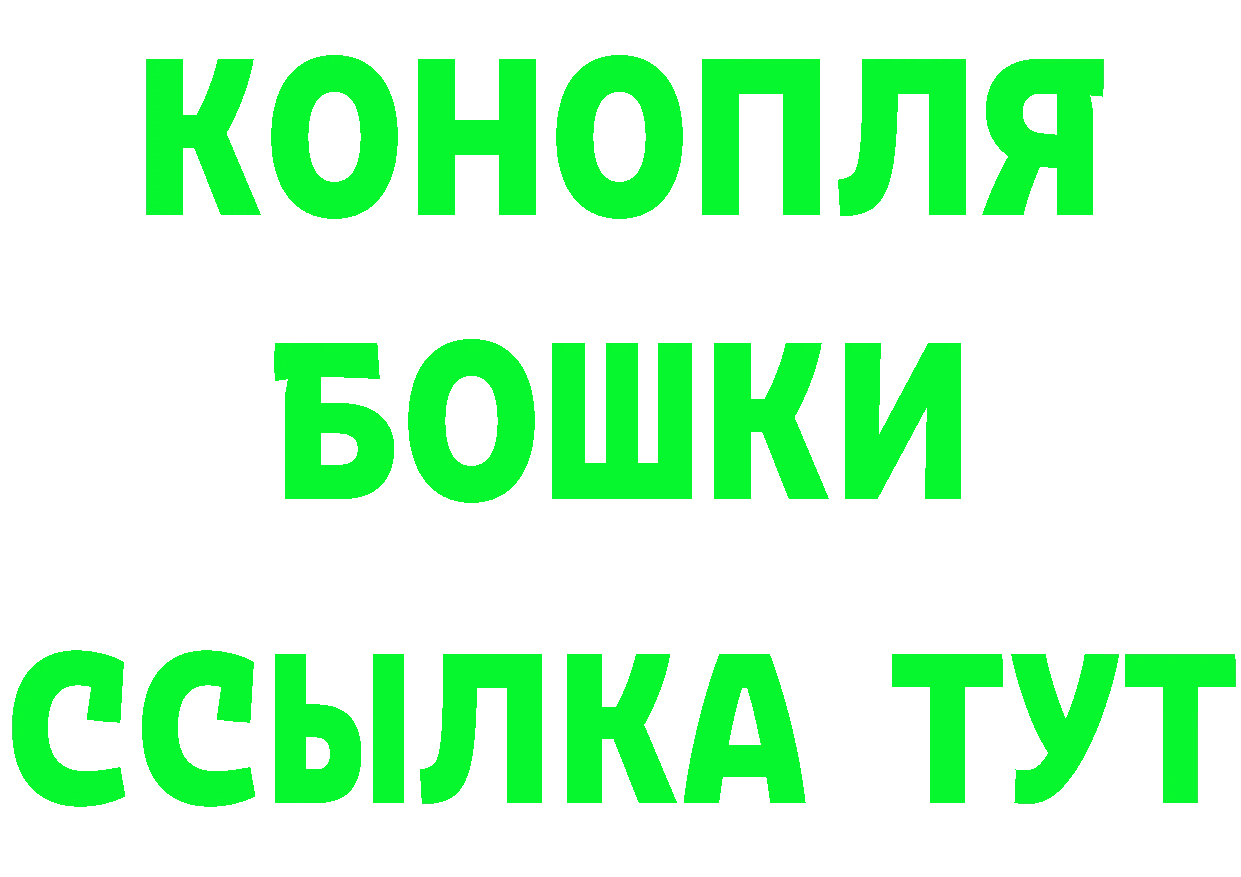 КОНОПЛЯ
БОШКИ
ССЫЛКА ТУТ